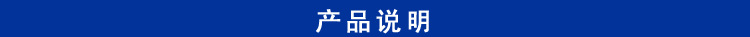 产品说明